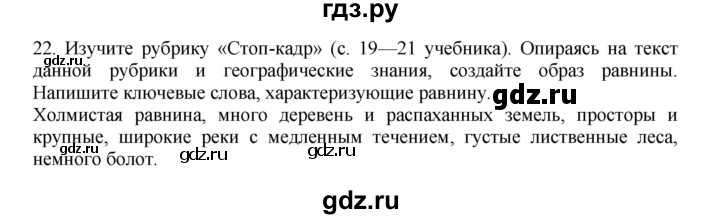 гдз.ру

22. Изучите рубрику «Стоп-кадр» (с. 19—21 учебника). Опираясь на текст данной рубрики и географические знания, создайте образ равнины. Напишите ключевые слова, характеризующие равнину. gdz.ru
Холмистая равнина, много деревень и распаханных земель, просторы и крупные, широкие реки с медленным течением, густые лиственные леса, немного болот. gdz.ru gdz.ru gdz.ru

gdz.ru